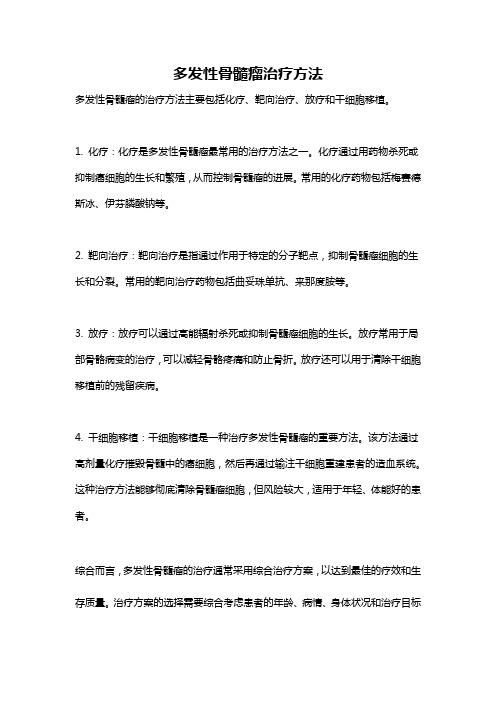 多发性骨髓瘤治疗方法

多发性骨髓瘤的治疗方法主要包括化疗、靶向治疗、放疗和干细胞移植。

1. 化疗：化疗是多发性骨髓瘤最常用的治疗方法之一。化疗通过用药物杀死或抑制癌细胞的生长和繁殖，从而控制骨髓瘤的进展。常用的化疗药物包括梅赛德斯冰、伊芬膦酸钠等。

2. 靶向治疗：靶向治疗是指通过作用于特定的分子靶点，抑制骨髓瘤细胞的生长和分裂。常用的靶向治疗药物包括曲妥珠单抗、来那度胺等。

3. 放疗：放疗可以通过高能辐射杀死或抑制骨髓瘤细胞的生长。放疗常用于局部骨骼病变的治疗，可以减轻骨骼疼痛和防止骨折。放疗还可以用于清除干细胞移植前的残留疾病。

4. 干细胞移植：干细胞移植是一种治疗多发性骨髓瘤的重要方法。该方法通过高剂量化疗摧毁骨髓中的癌细胞，然后再通过输注干细胞重建患者的造血系统。这种治疗方法能够彻底清除骨髓瘤细胞，但风险较大，适用于年轻、体能好的患者。

综合而言，多发性骨髓瘤的治疗通常采用综合治疗方案，以达到最佳的疗效和生存质量。治疗方案的选择需要综合考虑患者的年龄、病情、身体状况和治疗目标